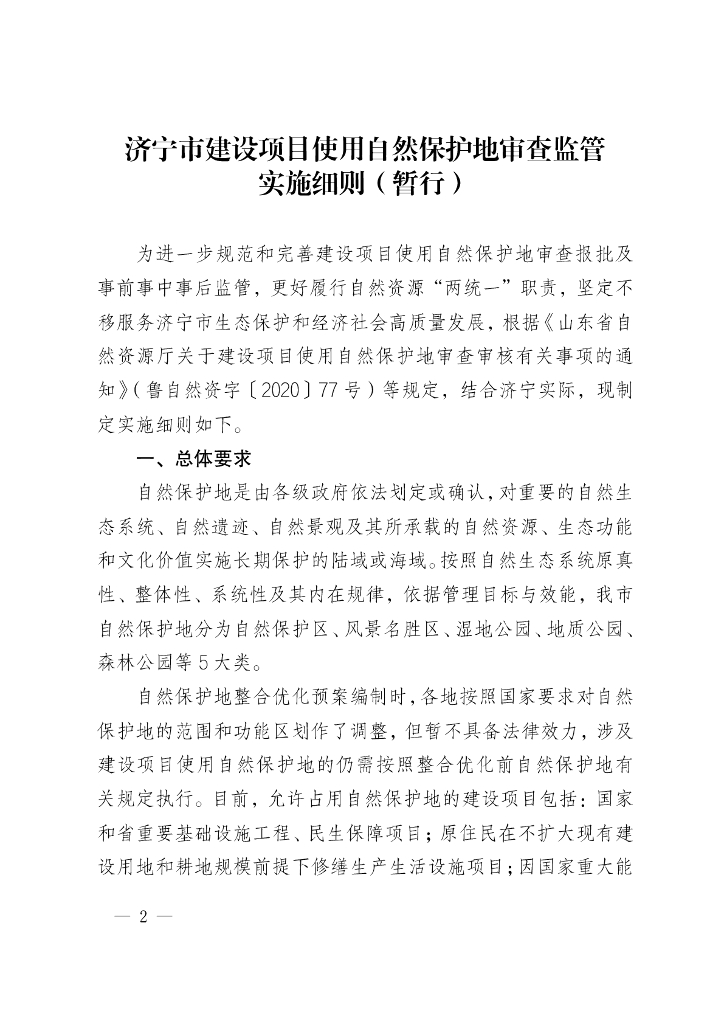 济宁市建设项目使用自然保护地审查监管实施细则（暂行）

为进一步规范和完善建设项目使用自然保护地审查报批及事前事中事后监管，更好履行自然资源“两统一”职责，坚定不移服务济宁市生态保护和经济社会高质量发展，根据《山东省自然资源厅关于建设项目使用自然保护地审查审核有关事项的通知》（鲁自然资字〔2020〕77号）等规定，结合济宁实际，现制定实施细则如下。

一、总体要求

自然保护地是由各级政府依法划定或确认，对重要的自然生态系统、自然遗迹、自然景观及其所承载的自然资源、生态功能和文化价值实施长期保护的陆域或海域。按照自然生态系统原真性、整体性、系统性及其内在规律，依据管理目标与效能，我市自然保护地分为自然保护区、风景名胜区、湿地公园、地质公园、森林公园等5大类。

自然保护地整合优化预案编制时，各地按照国家要求对自然保护地的范围和功能区划作了调整，但暂不具备法律效力，涉及建设项目使用自然保护地的仍需按照整合优化前自然保护地有关规定执行。目前，允许占用自然保护地的建设项目包括：国家和省重要基础设施工程、民生保障项目；原住民在不扩大现有建设用地和耕地规模前提下修缮生产生活设施项目；因国家重大能

— 2 —